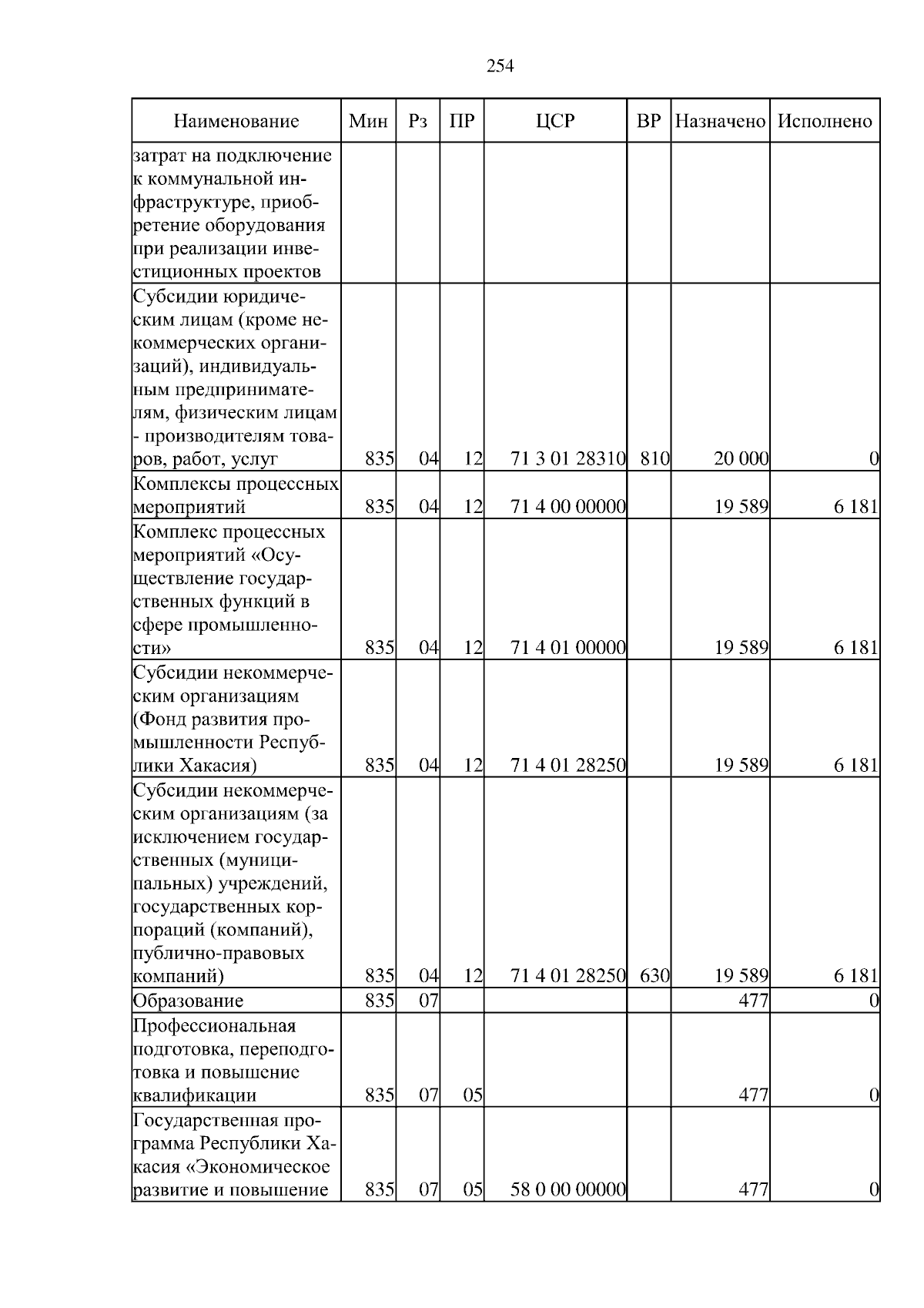 254

| Наименование | Мин | Рз | ПР | ЦСР | ВР | Назначено | Исполнено |
|---|---|---|---|---|---|---|---|
| затрат на подключение к коммунальной инфраструктуре, приобретение оборудования при реализации инвестиционных проектов | | | | | | | |
| Субсидии юридическим лицам (кроме некоммерческих организаций), индивидуальным предпринимателям, физическим лицам - производителям товаров, работ, услуг | 835 | 04 | 12 | 71 3 01 28310 | 810 | 20 000 | 0 |
| Комплексы процессных мероприятий | 835 | 04 | 12 | 71 4 00 00000 | | 19 589 | 6 181 |
| Комплекс процессных мероприятий «Осуществление государственных функций в сфере промышленности» | 835 | 04 | 12 | 71 4 01 00000 | | 19 589 | 6 181 |
| Субсидии некоммерческим организациям (Фонд развития промышленности Республики Хакасия) | 835 | 04 | 12 | 71 4 01 28250 | | 19 589 | 6 181 |
| Субсидии некоммерческим организациям (за исключением государственных (муниципальных) учреждений, государственных корпораций (компаний), публично-правовых компаний) | 835 | 04 | 12 | 71 4 01 28250 | 630 | 19 589 | 6 181 |
| Образование | 835 | 07 | | | | 477 | 0 |
| Профессиональная подготовка, переподготовка и повышение квалификации | 835 | 07 | 05 | | | 477 | 0 |
| Государственная программа Республики Хакасия «Экономическое развитие и повышение | 835 | 07 | 05 | 58 0 00 00000 | | 477 | 0 |